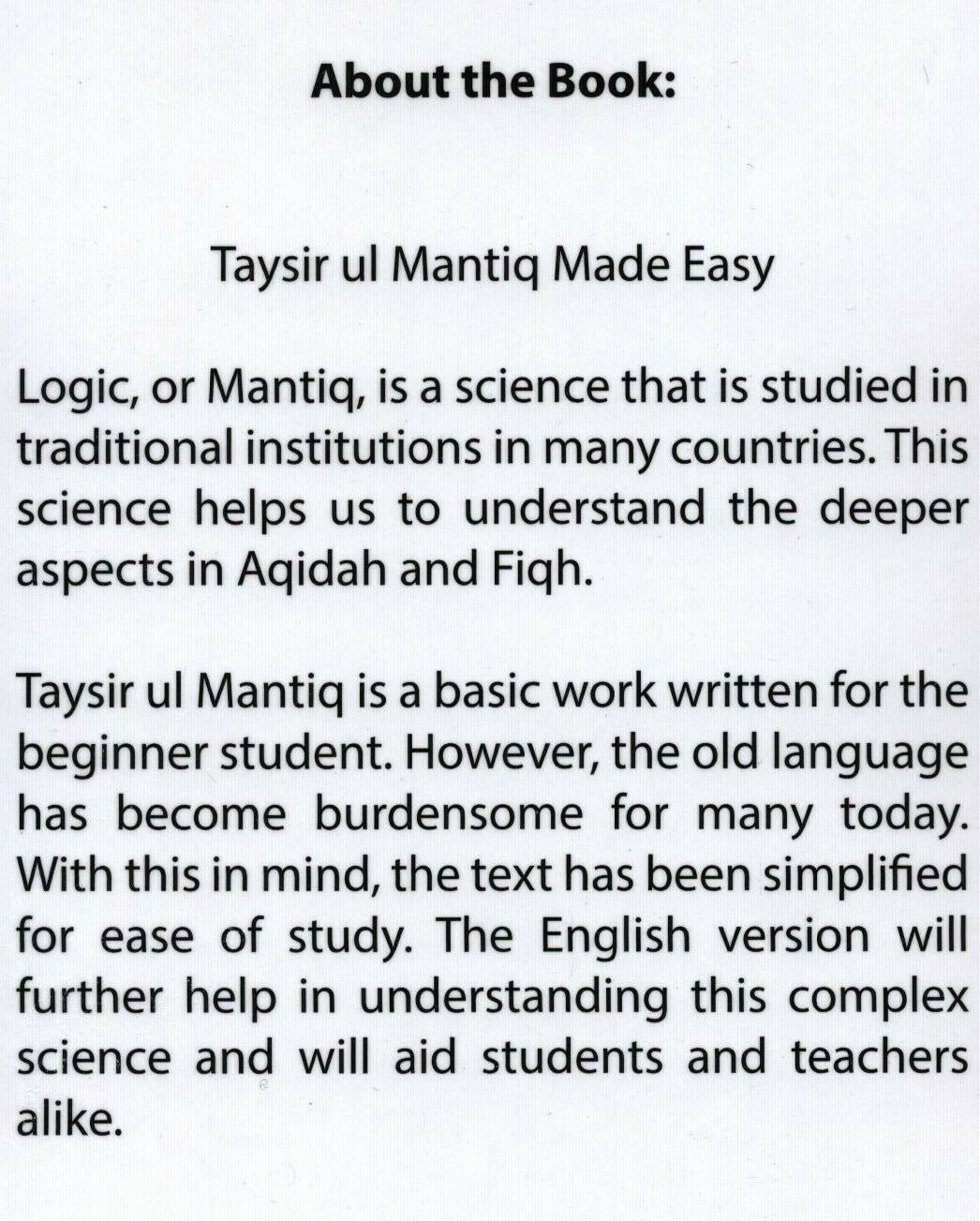 About the Book:

Taysir ul Mantiq Made Easy

Logic, or Mantiq, is a science that is studied in traditional institutions in many countries. This science helps us to understand the deeper aspects in Aqidah and Fiqh.

Taysir ul Mantiq is a basic work written for the beginner student. However, the old language has become burdensome for many today. With this in mind, the text has been simplified for ease of study. The English version will further help in understanding this complex science and will aid students and teachers alike.